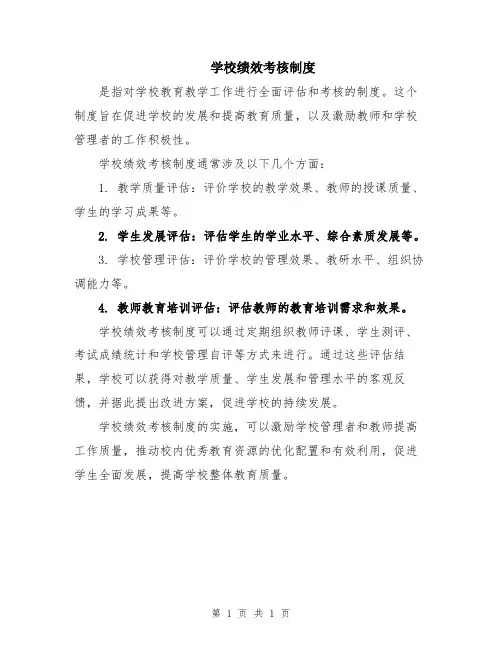 学校绩效考核制度

是指对学校教育教学工作进行全面评估和考核的制度。这个制度旨在促进学校的发展和提高教育质量，以及激励教师和学校管理者的工作积极性。

学校绩效考核制度通常涉及以下几个方面：

1. 教学质量评估：评价学校的教学效果、教师的授课质量、学生的学习成果等。

2. 学生发展评估：评估学生的学业水平、综合素质发展等。

3. 学校管理评估：评价学校的管理效果、教研水平、组织协调能力等。

4. 教师教育培训评估：评估教师的教育培训需求和效果。

学校绩效考核制度可以通过定期组织教师评课、学生测评、考试成绩统计和学校管理自评等方式来进行。通过这些评估结果，学校可以获得对教学质量、学生发展和管理水平的客观反馈，并据此提出改进方案，促进学校的持续发展。

学校绩效考核制度的实施，可以激励学校管理者和教师提高工作质量，推动校内优秀教育资源的优化配置和有效利用，促进学生全面发展，提高学校整体教育质量。

第 1 页 共 1 页